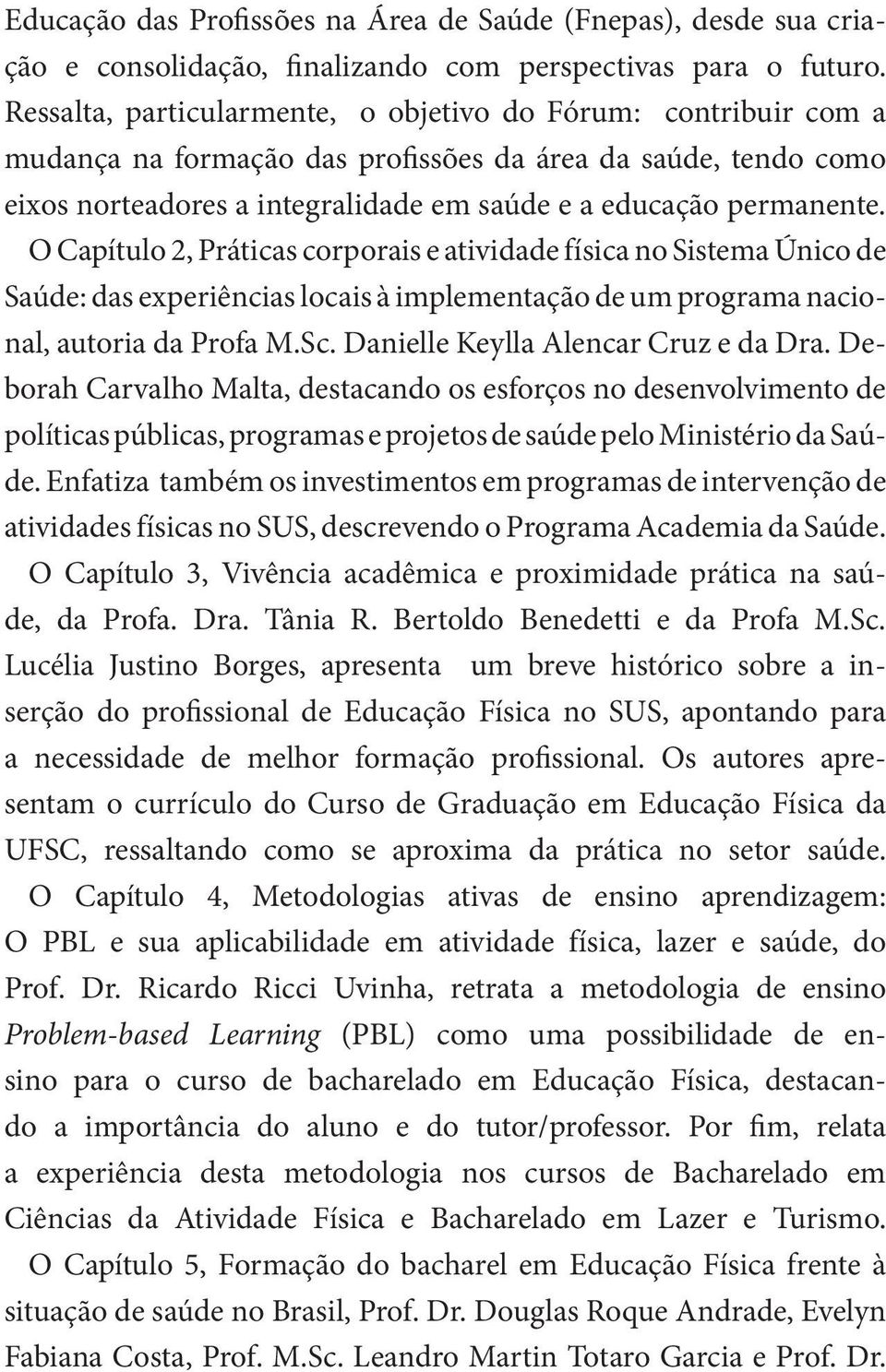 Educação das Profissões na Área de Saúde (Fnepas), desde sua criação e consolidação, finalizando com perspectivas para o futuro. Ressalta, particularmente, o objetivo do Fórum: contribuir com a mudança na formação das profissões da área da saúde, tendo como eixos norteadores a integralidade em saúde e a educação permanente.

O Capítulo 2, Práticas corporais e atividade física no Sistema Único de Saúde: das experiências locais à implementação de um programa nacional, autoria da Profa M.Sc. Danielle Keylla Alencar Cruz e da Dra. Deborah Carvalho Malta, destacando os esforços no desenvolvimento de políticas públicas, programas e projetos de saúde pelo Ministério da Saúde. Enfatiza também os investimentos em programas de intervenção de atividades físicas no SUS, descrevendo o Programa Academia da Saúde.

O Capítulo 3, Vivência acadêmica e proximidade prática na saúde, da Profa. Dra. Tânia R. Bertoldo Benedetti e da Profa M.Sc. Lucélia Justino Borges, apresenta um breve histórico sobre a inserção do profissional de Educação Física no SUS, apontando para a necessidade de melhor formação profissional. Os autores apresentam o currículo do Curso de Graduação em Educação Física da UFSC, ressaltando como se aproxima da prática no setor saúde.

O Capítulo 4, Metodologias ativas de ensino aprendizagem: O PBL e sua aplicabilidade em atividade física, lazer e saúde, do Prof. Dr. Ricardo Ricci Uvinha, retrata a metodologia de ensino Problem-based Learning (PBL) como uma possibilidade de ensino para o curso de bacharelado em Educação Física, destacando a importância do aluno e do tutor/professor. Por fim, relata a experiência desta metodologia nos cursos de Bacharelado em Ciências da Atividade Física e Bacharelado em Lazer e Turismo.

O Capítulo 5, Formação do bacharel em Educação Física frente à situação de saúde no Brasil, Prof. Dr. Douglas Roque Andrade, Evelyn Fabiana Costa, Prof. M.Sc. Leandro Martin Totaro Garcia e Prof. Dr.